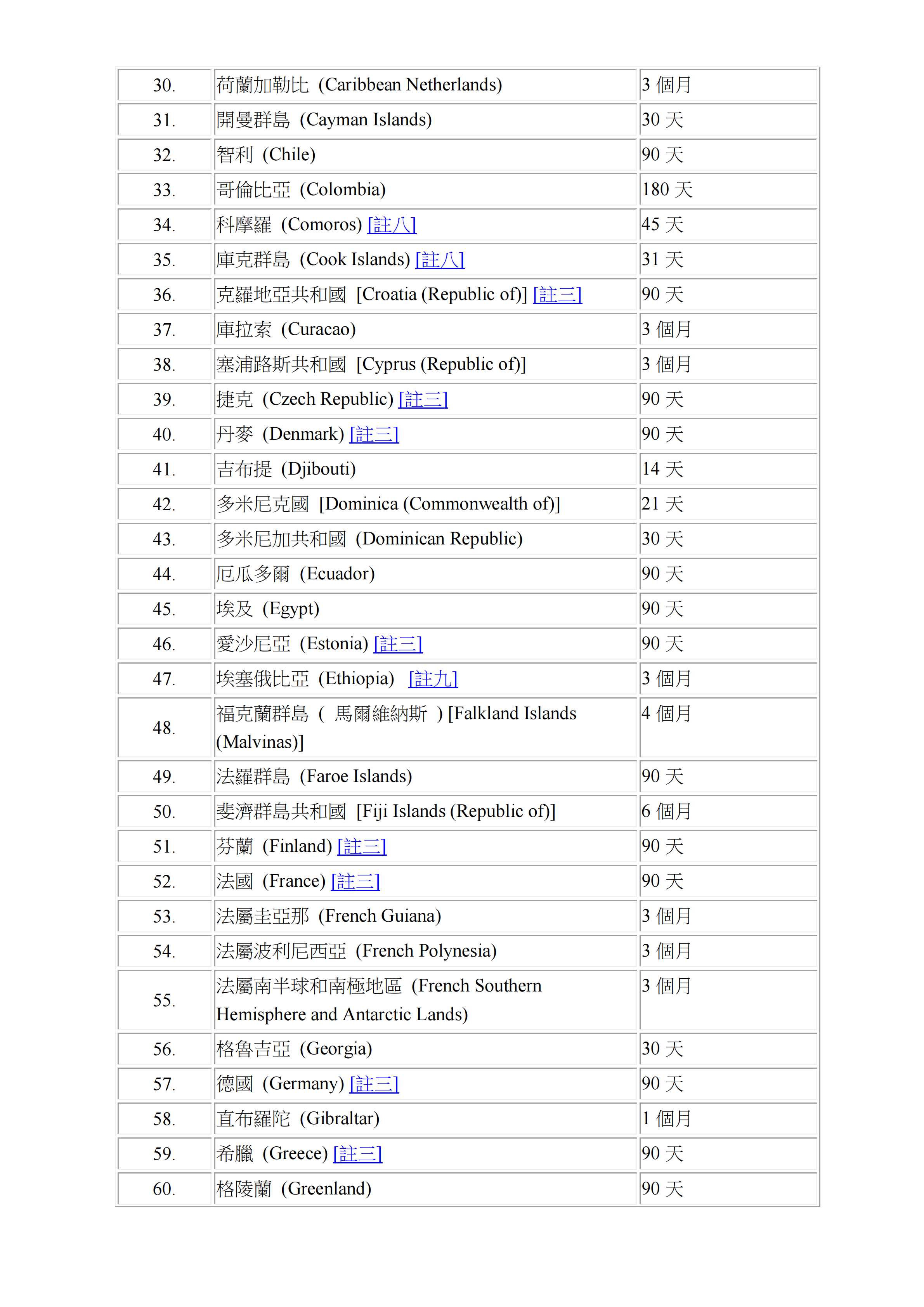 | | | |
|---|---|---|
| 30. | 荷蘭加勒比 (Caribbean Netherlands) | 3 個月 |
| 31. | 開曼群島 (Cayman Islands) | 30 天 |
| 32. | 智利 (Chile) | 90 天 |
| 33. | 哥倫比亞 (Colombia) | 180 天 |
| 34. | 科摩羅 (Comoros) [註八] | 45 天 |
| 35. | 庫克群島 (Cook Islands) [註八] | 31 天 |
| 36. | 克羅地亞共和國 [Croatia (Republic of)] [註三] | 90 天 |
| 37. | 庫拉索 (Curacao) | 3 個月 |
| 38. | 塞浦路斯共和國 [Cyprus (Republic of)] | 3 個月 |
| 39. | 捷克 (Czech Republic) [註三] | 90 天 |
| 40. | 丹麥 (Denmark) [註三] | 90 天 |
| 41. | 吉布提 (Djibouti) | 14 天 |
| 42. | 多米尼克國 [Dominica (Commonwealth of)] | 21 天 |
| 43. | 多米尼加共和國 (Dominican Republic) | 30 天 |
| 44. | 厄瓜多爾 (Ecuador) | 90 天 |
| 45. | 埃及 (Egypt) | 90 天 |
| 46. | 愛沙尼亞 (Estonia) [註三] | 90 天 |
| 47. | 埃塞俄比亞 (Ethiopia) [註九] | 3 個月 |
| 48. | 福克蘭群島 ( 馬爾維納斯 ) [Falkland Islands (Malvinas)] | 4 個月 |
| 49. | 法羅群島 (Faroe Islands) | 90 天 |
| 50. | 斐濟群島共和國 [Fiji Islands (Republic of)] | 6 個月 |
| 51. | 芬蘭 (Finland) [註三] | 90 天 |
| 52. | 法國 (France) [註三] | 90 天 |
| 53. | 法屬圭亞那 (French Guiana) | 3 個月 |
| 54. | 法屬波利尼西亞 (French Polynesia) | 3 個月 |
| 55. | 法屬南半球和南極地區 (French Southern Hemisphere and Antarctic Lands) | 3 個月 |
| 56. | 格魯吉亞 (Georgia) | 30 天 |
| 57. | 德國 (Germany) [註三] | 90 天 |
| 58. | 直布羅陀 (Gibraltar) | 1 個月 |
| 59. | 希臘 (Greece) [註三] | 90 天 |
| 60. | 格陵蘭 (Greenland) | 90 天 |